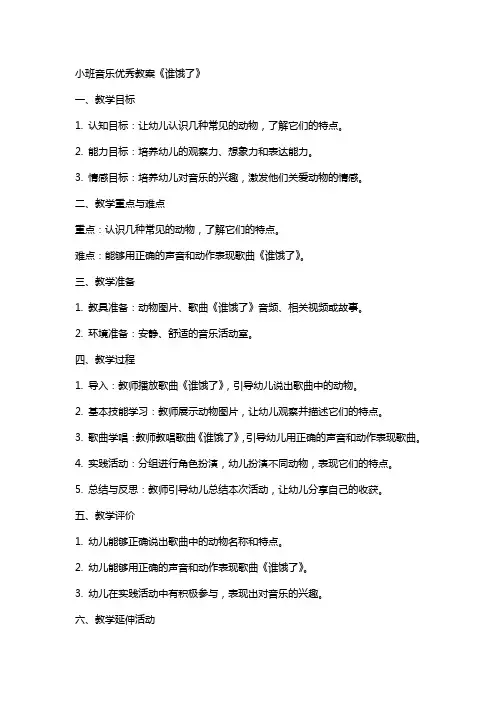 小班音乐优秀教案《谁饿了》

一、教学目标

1. 认知目标：让幼儿认识几种常见的动物，了解它们的特点。

2. 能力目标：培养幼儿的观察力、想象力和表达能力。

3. 情感目标：培养幼儿对音乐的兴趣，激发他们关爱动物的情感。

二、教学重点与难点

重点：认识几种常见的动物，了解它们的特点。

难点：能够用正确的声音和动作表现歌曲《谁饿了》。

三、教学准备

1. 教具准备：动物图片、歌曲《谁饿了》音频、相关视频或故事。

2. 环境准备：安静、舒适的音乐活动室。

四、教学过程

1. 导入：教师播放歌曲《谁饿了》，引导幼儿说出歌曲中的动物。

2. 基本技能学习：教师展示动物图片，让幼儿观察并描述它们的特点。

3. 歌曲学唱：教师教唱歌曲《谁饿了》，引导幼儿用正确的声音和动作表现歌曲。

4. 实践活动：分组进行角色扮演，幼儿扮演不同动物，表现它们的特点。

5. 总结与反思：教师引导幼儿总结本次活动，让幼儿分享自己的收获。

五、教学评价

1. 幼儿能够正确说出歌曲中的动物名称和特点。

2. 幼儿能够用正确的声音和动作表现歌曲《谁饿了》。

3. 幼儿在实践活动中有积极参与，表现出对音乐的兴趣。

六、教学延伸活动